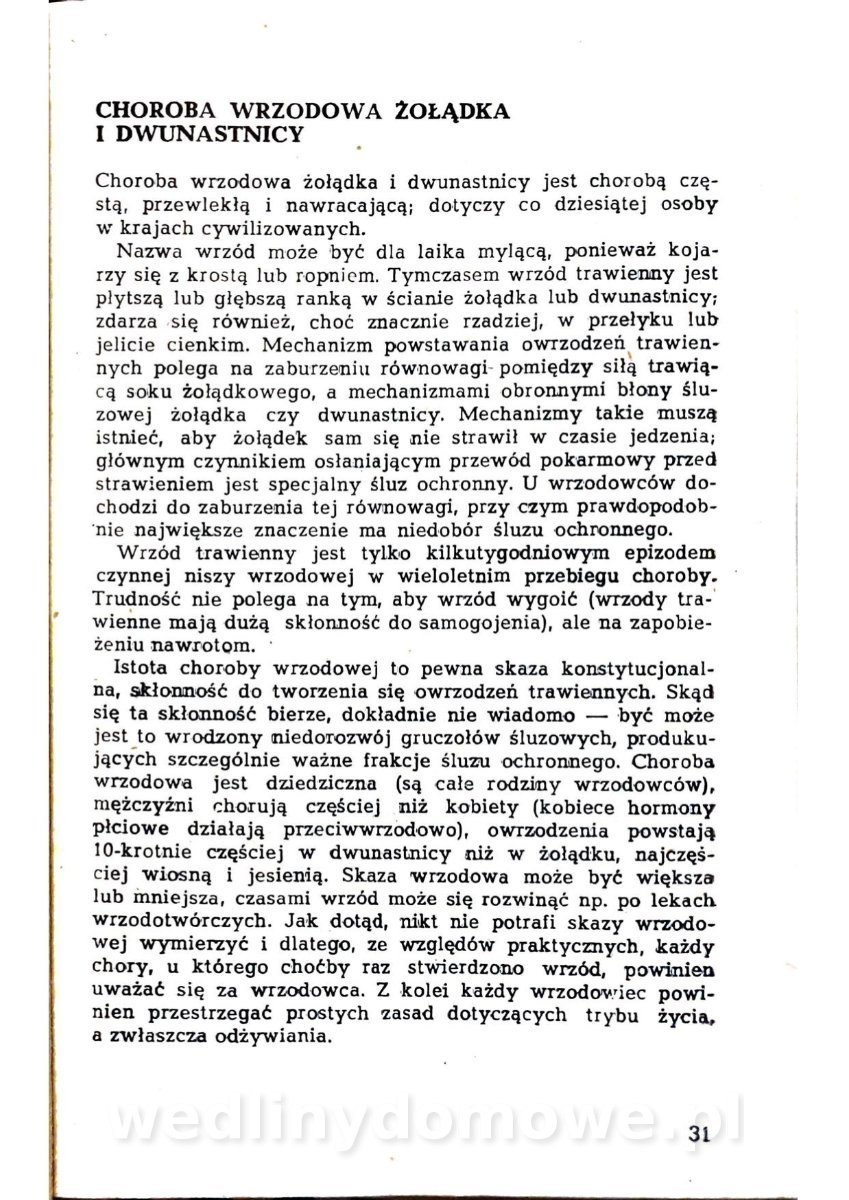 CHOROBA WRZODOWA ŻOŁĄDKA I DWUNASTNICY

Choroba wrzodowa żołądka i dwunastnicy jest chorobą częstą, przewlekłą i nawracającą; dotyczy co dziesiątej osoby w krajach cywilizowanych.

Nazwa wrzód może być dla laika mylącą, ponieważ kojarzy się z krostą lub ropniem. Tymczasem wrzód trawienny jest płytszą lub głębszą ranką w ścianie żołądka lub dwunastnicy; zdarza się również, choć znacznie rzadziej, w przełyku lub jelicie cienkim. Mechanizm powstawania owrzodzeń trawiennych polega na zaburzeniu równowagi pomiędzy siłą trawiącą soku żołądkowego, a mechanizmami obronnymi błony śluzowej żołądka czy dwunastnicy. Mechanizmy takie muszą istnieć, aby żołądek sam się nie strawił w czasie jedzenia; głównym czynnikiem osłaniającym przewód pokarmowy przed strawieniem jest specjalny śluz ochronny. U wrzodowców dochodzi do zaburzenia tej równowagi, przy czym prawdopodobnie największe znaczenie ma niedobór śluzu ochronnego.

Wrzód trawienny jest tylko kilkutygodniowym epizodem czynnej niszy wrzodowej w wieloletnim przebiegu choroby. Trudność nie polega na tym, aby wrzód wygoić (wrzody trawienne mają dużą skłonność do samogojenia), ale na zapobieżeniu nawrotom.

Istota choroby wrzodowej to pewna skaza konstytucjonalna, skłonność do tworzenia się owrzodzeń trawiennych. Skąd się ta skłonność bierze, dokładnie nie wiadomo — być może jest to wrodzony niedorozwój gruczołów śluzowych, produkujących szczególnie ważne frakcje śluzu ochronnego. Choroba wrzodowa jest dziedziczna (są całe rodziny wrzodowców), mężczyźni chorują częściej niż kobiety (kobiece hormony płciowe działają przeciwwrzodowo), owrzodzenia powstają 10-krotnie częściej w dwunastnicy niż w żołądku, najczęściej wiosną i jesienią. Skaza wrzodowa może być większa lub mniejsza, czasami wrzód może się rozwinąć np. po lekach wrzodotwórczych. Jak dotąd, nikt nie potrafi skazy wrzodowej wymierzyć i dlatego, ze względów praktycznych, każdy chory, u którego choćby raz stwierdzono wrzód, powinien uważać się za wrzodowca. Z kolei każdy wrzodowiec powinien przestrzegać prostych zasad dotyczących trybu życia, a zwłaszcza odżywiania.

wedlinydomowe.pl

31